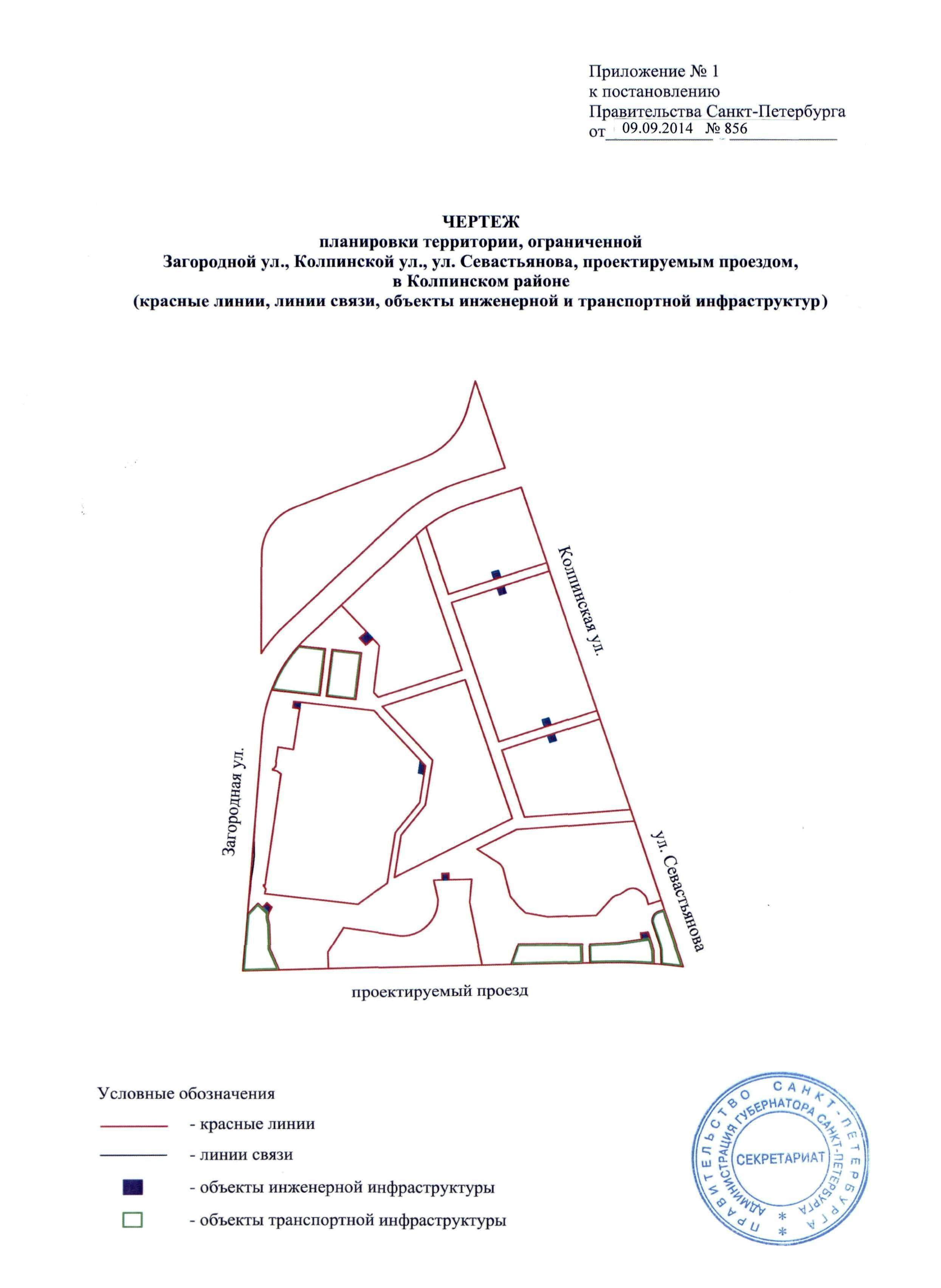 Приложение № 1
к постановлению
Правительства Санкт-Петербурга
от 09.09.2014 № 856

ЧЕРТЕЖ
планировки территории, ограниченной
Загородной ул., Колпинской ул., ул. Севастьянова, проектируемым проездом,
в Колпинском районе
(красные линии, линии связи, объекты инженерной и транспортной инфраструктур)

Колпинская ул.

Загородная ул.

ул. Севастьянова

проектируемый проезд

Условные обозначения
- красные линии
- линии связи
- объекты инженерной инфраструктуры
- объекты транспортной инфраструктуры

ПРАВИТЕЛЬСТВО САНКТ-ПЕТЕРБУРГА
АДМИНИСТРАЦИЯ ГУБЕРНАТОРА САНКТ-ПЕТЕРБУРГА
СЕКРЕТАРИАТ